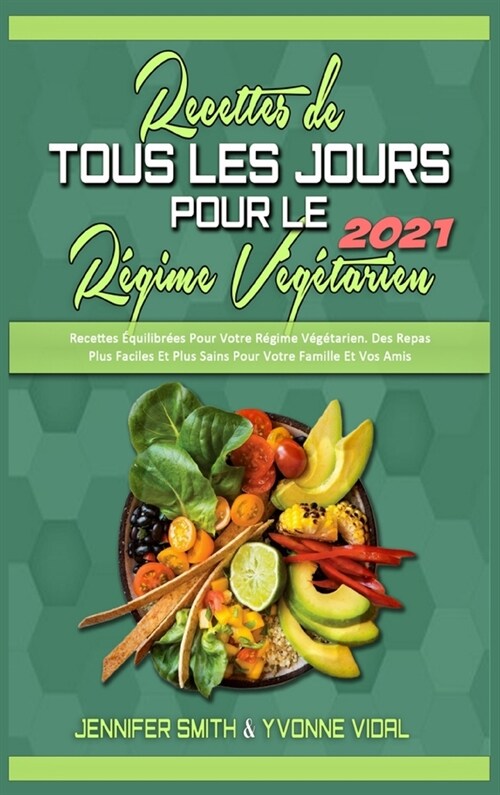 Recettes de
TOUS LES JOURS
POUR LE
2021
Régime Végétarien

Recettes Équilibrées Pour Votre Régime Végétarien. Des Repas Plus Faciles Et Plus Sains Pour Votre Famille Et Vos Amis

JENNIFER SMITH & YVONNE VIDAL